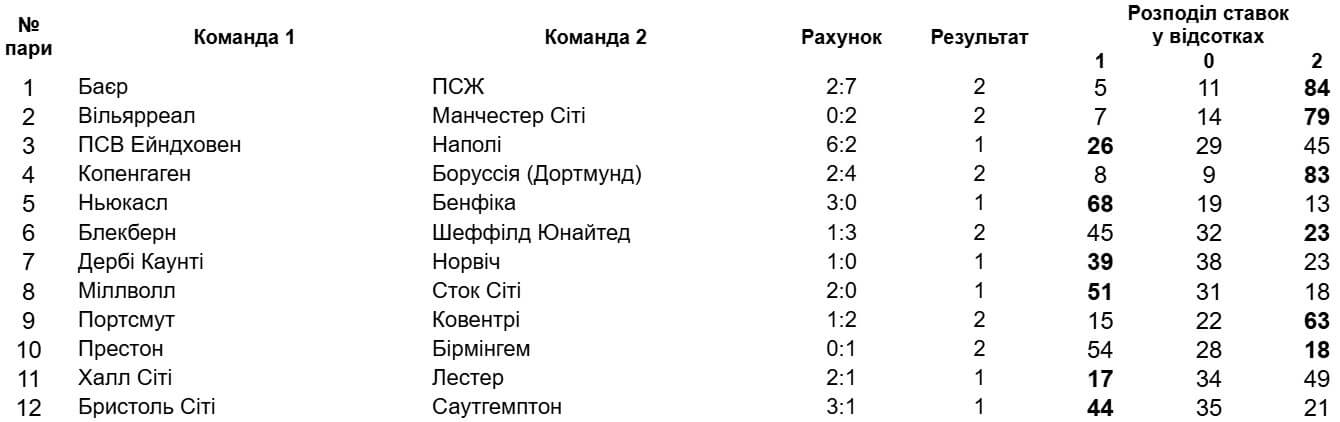 | № пари | Команда 1 | Команда 2 | Рахунок | Результат | Розподіл ставок у відсотках 1 | 0 | 2 |
|---|---|---|---|---|---|---|---|
| 1 | Баєр | ПСЖ | 2:7 | 2 | 5 | 11 | 84 |
| 2 | Вільярреал | Манчестер Сіті | 0:2 | 2 | 7 | 14 | 79 |
| 3 | ПСВ Ейндховен | Наполі | 6:2 | 1 | 26 | 29 | 45 |
| 4 | Копенгаген | Боруссія (Дортмунд) | 2:4 | 2 | 8 | 9 | 83 |
| 5 | Ньюкасл | Бенфіка | 3:0 | 1 | 68 | 19 | 13 |
| 6 | Блекберн | Шеффілд Юнайтед | 1:3 | 2 | 45 | 32 | 23 |
| 7 | Дербі Каунті | Норвіч | 1:0 | 1 | 39 | 38 | 23 |
| 8 | Міллволл | Сток Сіті | 2:0 | 1 | 51 | 31 | 18 |
| 9 | Портсмут | Ковентрі | 1:2 | 2 | 15 | 22 | 63 |
| 10 | Престон | Бірмінгем | 0:1 | 2 | 54 | 28 | 18 |
| 11 | Халл Сіті | Лестер | 2:1 | 1 | 17 | 34 | 49 |
| 12 | Бристоль Сіті | Саутгемптон | 3:1 | 1 | 44 | 35 | 21 |